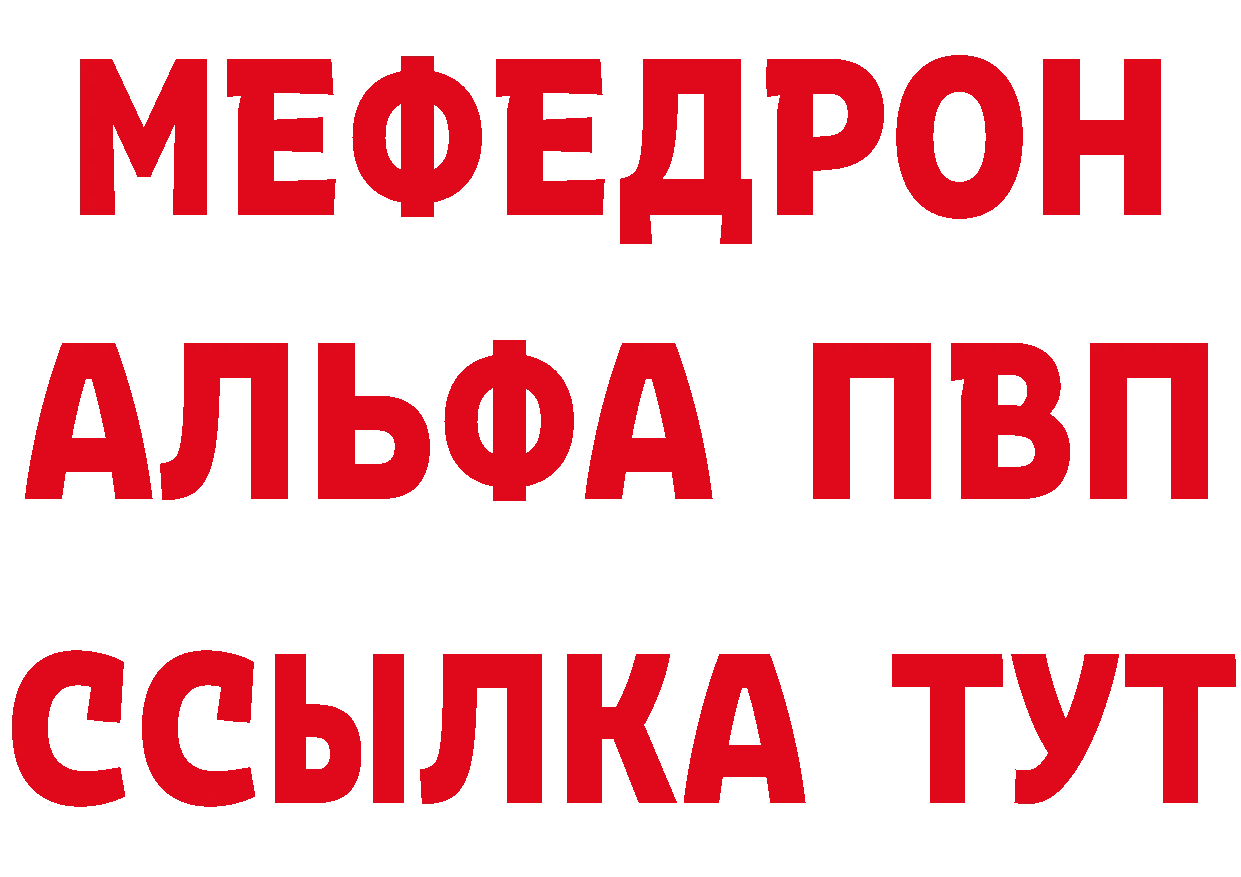 МЕФЕДРОН
АЛЬФА ПВП
ССЫЛКА ТУТ